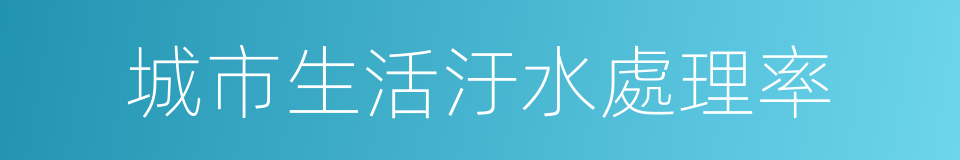 城市生活汙水處理率